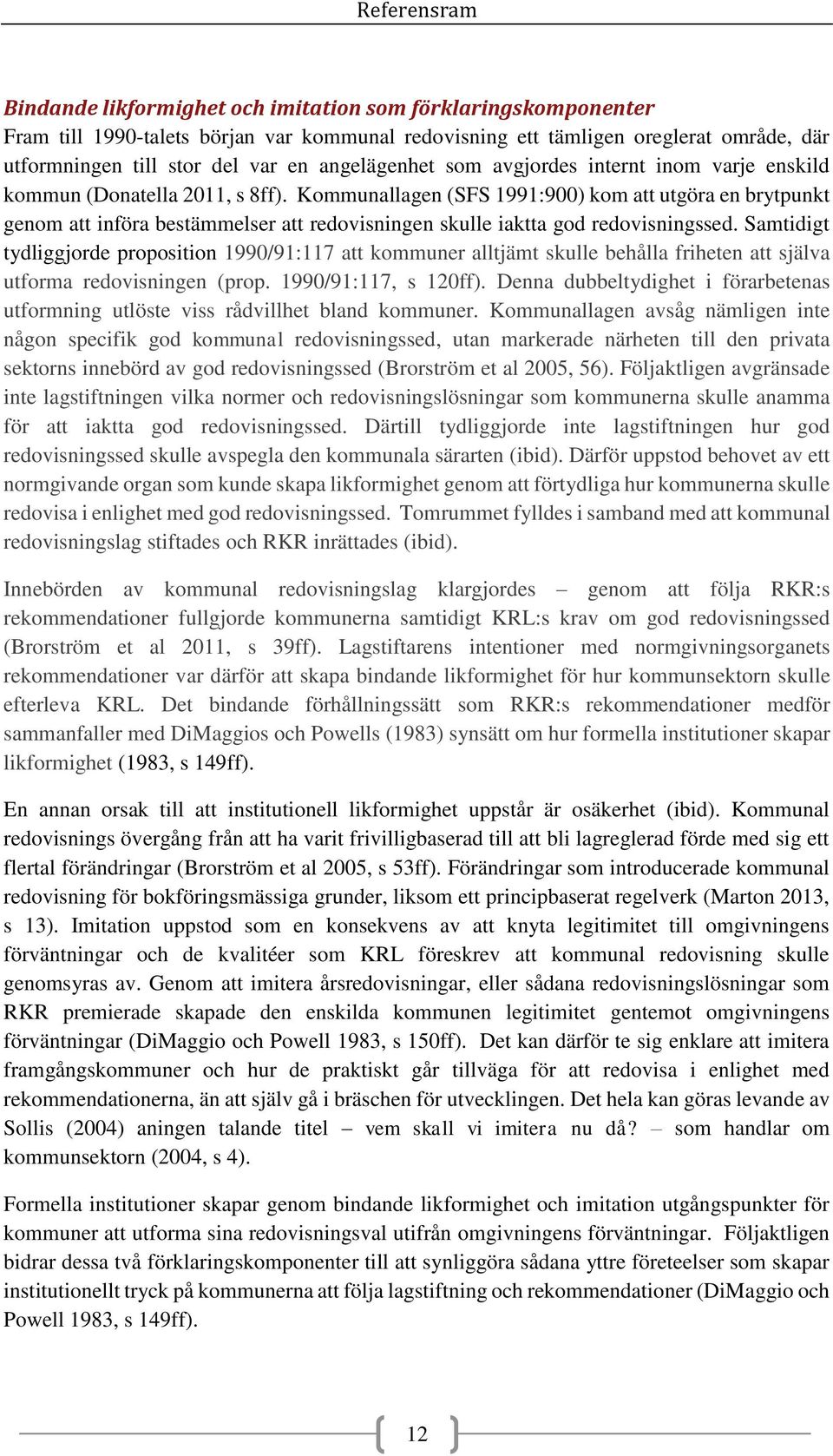 Referensram

Bindande likformighet och imitation som förklaringskomponenter

Fram till 1990-talets början var kommunal redovisning ett tämligen oreglerat område, där utformningen till stor del var en angelägenhet som avgjordes internt inom varje enskild kommun (Donatella 2011, s 8ff). Kommunallagen (SFS 1991:900) kom att utgöra en brytpunkt genom att införa bestämmelser att redovisningen skulle iaktta god redovisningssed. Samtidigt tydliggjorde proposition 1990/91:117 att kommuner alltjämt skulle behålla friheten att själva utforma redovisningen (prop. 1990/91:117, s 120ff). Denna dubbeltydighet i förarbetenas utformning utlöste viss rådvillhet bland kommuner. Kommunallagen avsåg nämligen inte någon specifik god kommunal redovisningssed, utan markerade närheten till den privata sektorns innebörd av god redovisningssed (Brorström et al 2005, 56). Följaktligen avgränsade inte lagstiftningen vilka normer och redovisningslösningar som kommunerna skulle anamma för att iaktta god redovisningssed. Därtill tydliggjorde inte lagstiftningen hur god redovisningssed skulle avspegla den kommunala särarten (ibid). Därför uppstod behovet av ett normgivande organ som kunde skapa likformighet genom att förtydliga hur kommunerna skulle redovisa i enlighet med god redovisningssed. Tomrummet fylldes i samband med att kommunal redovisningslag stiftades och RKR inrättades (ibid).

Innebörden av kommunal redovisningslag klargjordes – genom att följa RKR:s rekommendationer fullgjorde kommunerna samtidigt KRL:s krav om god redovisningssed (Brorström et al 2011, s 39ff). Lagstiftarens intentioner med normgivningsorganets rekommendationer var därför att skapa bindande likformighet för hur kommunsektorn skulle efterleva KRL. Det bindande förhållningssätt som RKR:s rekommendationer medför sammanfaller med DiMaggios och Powells (1983) synsätt om hur formella institutioner skapar likformighet (1983, s 149ff).

En annan orsak till att institutionell likformighet uppstår är osäkerhet (ibid). Kommunal redovisnings övergång från att ha varit frivilligbaserad till att bli lagreglerad förde med sig ett flertal förändringar (Brorström et al 2005, s 53ff). Förändringar som introducerade kommunal redovisning för bokföringsmässiga grunder, liksom ett principbaserat regelverk (Marton 2013, s 13). Imitation uppstod som en konsekvens av att knyta legitimitet till omgivningens förväntningar och de kvalitéer som KRL föreskrev att kommunal redovisning skulle genomsyras av. Genom att imitera årsredovisningar, eller sådana redovisningslösningar som RKR premierade skapade den enskilda kommunen legitimitet gentemot omgivningens förväntningar (DiMaggio och Powell 1983, s 150ff). Det kan därför te sig enklare att imitera framgångskommuner och hur de praktiskt går tillväga för att redovisa i enlighet med rekommendationerna, än att själv gå i bräschen för utvecklingen. Det hela kan göras levande av Sollis (2004) aningen talande titel – vem skall vi imitera nu då? – som handlar om kommunsektorn (2004, s 4).

Formella institutioner skapar genom bindande likformighet och imitation utgångspunkter för kommuner att utforma sina redovisningsval utifrån omgivningens förväntningar. Följaktligen bidrar dessa två förklaringskomponenter till att synliggöra sådana yttre företeelser som skapar institutionellt tryck på kommunerna att följa lagstiftning och rekommendationer (DiMaggio och Powell 1983, s 149ff).

12